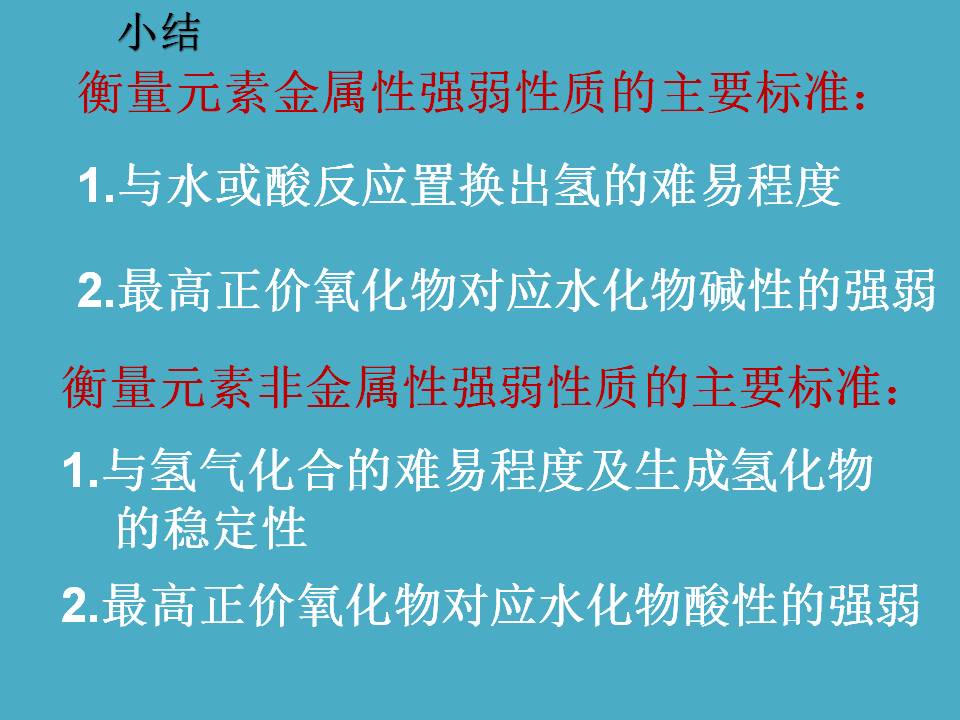 小结

衡量元素金属性强弱性质的主要标准：

1.与水或酸反应置换出氢的难易程度

2.最高正价氧化物对应水化物碱性的强弱

衡量元素非金属性强弱性质的主要标准：

1.与氢气化合的难易程度及生成氢化物的稳定性

2.最高正价氧化物对应水化物酸性的强弱